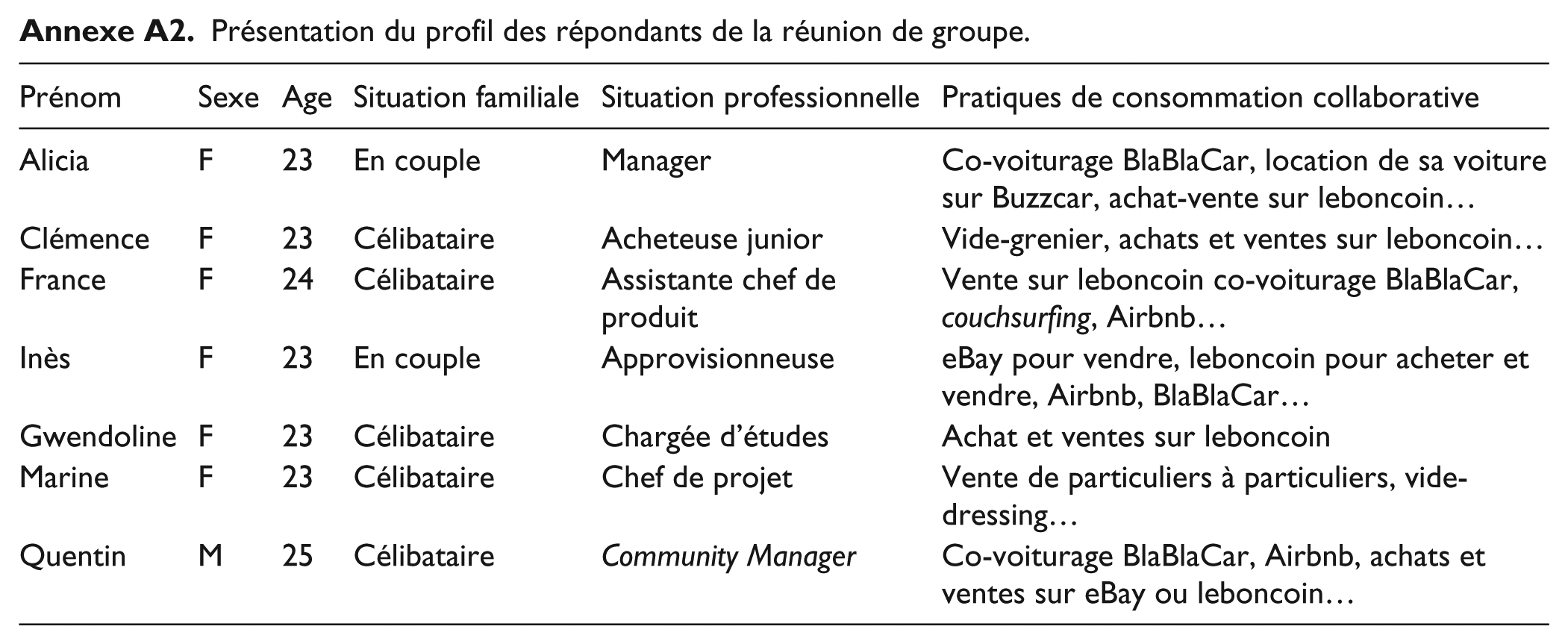 Annexe A2. Présentation du profil des répondants de la réunion de groupe.

| Prénom | Sexe | Age | Situation familiale | Situation professionnelle | Pratiques de consommation collaborative |
|---|---|---|---|---|---|
| Alicia | F | 23 | En couple | Manager | Co-voiturage BlaBlaCar, location de sa voiture sur Buzzcar, achat-vente sur leboncoin… |
| Clémence | F | 23 | Célibataire | Acheteuse junior | Vide-grenier, achats et ventes sur leboncoin… |
| France | F | 24 | Célibataire | Assistante chef de produit | Vente sur leboncoin co-voiturage BlaBlaCar, couchsurfing, Airbnb… |
| Inès | F | 23 | En couple | Approvisionneuse | eBay pour vendre, leboncoin pour acheter et vendre, Airbnb, BlaBlaCar… |
| Gwendoline | F | 23 | Célibataire | Chargée d'études | Achat et ventes sur leboncoin |
| Marine | F | 23 | Célibataire | Chef de projet | Vente de particuliers à particuliers, vide-dressing… |
| Quentin | M | 25 | Célibataire | Community Manager | Co-voiturage BlaBlaCar, Airbnb, achats et ventes sur eBay ou leboncoin… |